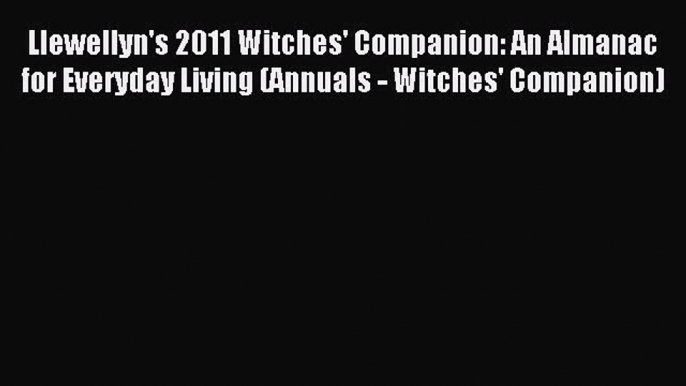 Llewellyn's 2011 Witches' Companion: An Almanac for Everyday Living (Annuals - Witches' Companion)